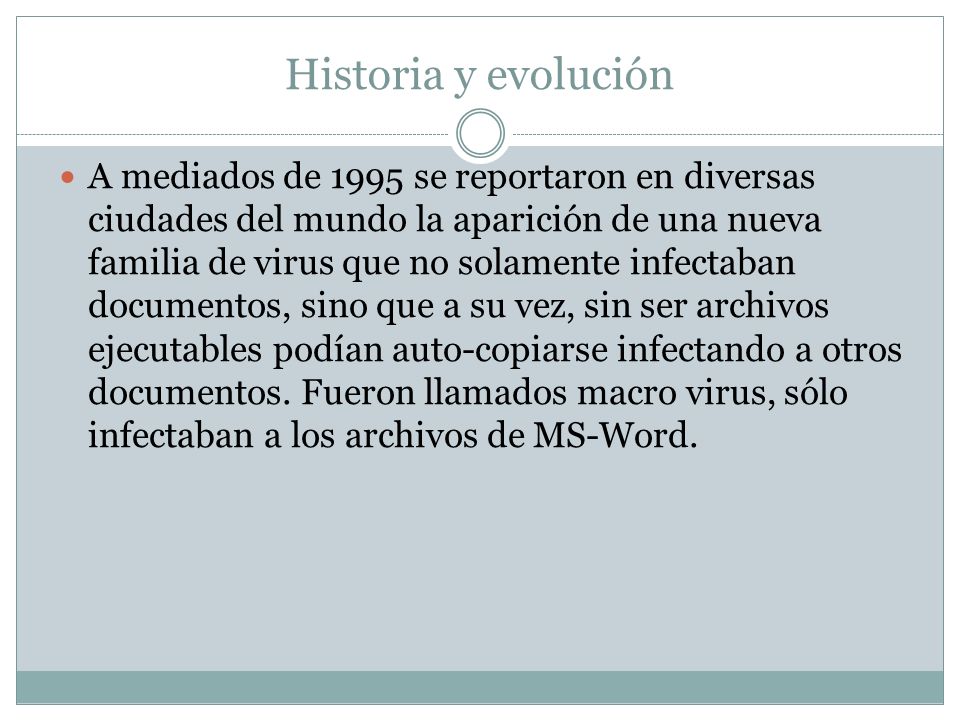 Historia y evolución

A mediados de 1995 se reportaron en diversas ciudades del mundo la aparición de una nueva familia de virus que no solamente infectaban documentos, sino que a su vez, sin ser archivos ejecutables podían auto-copiarse infectando a otros documentos. Fueron llamados macro virus, sólo infectaban a los archivos de MS-Word.